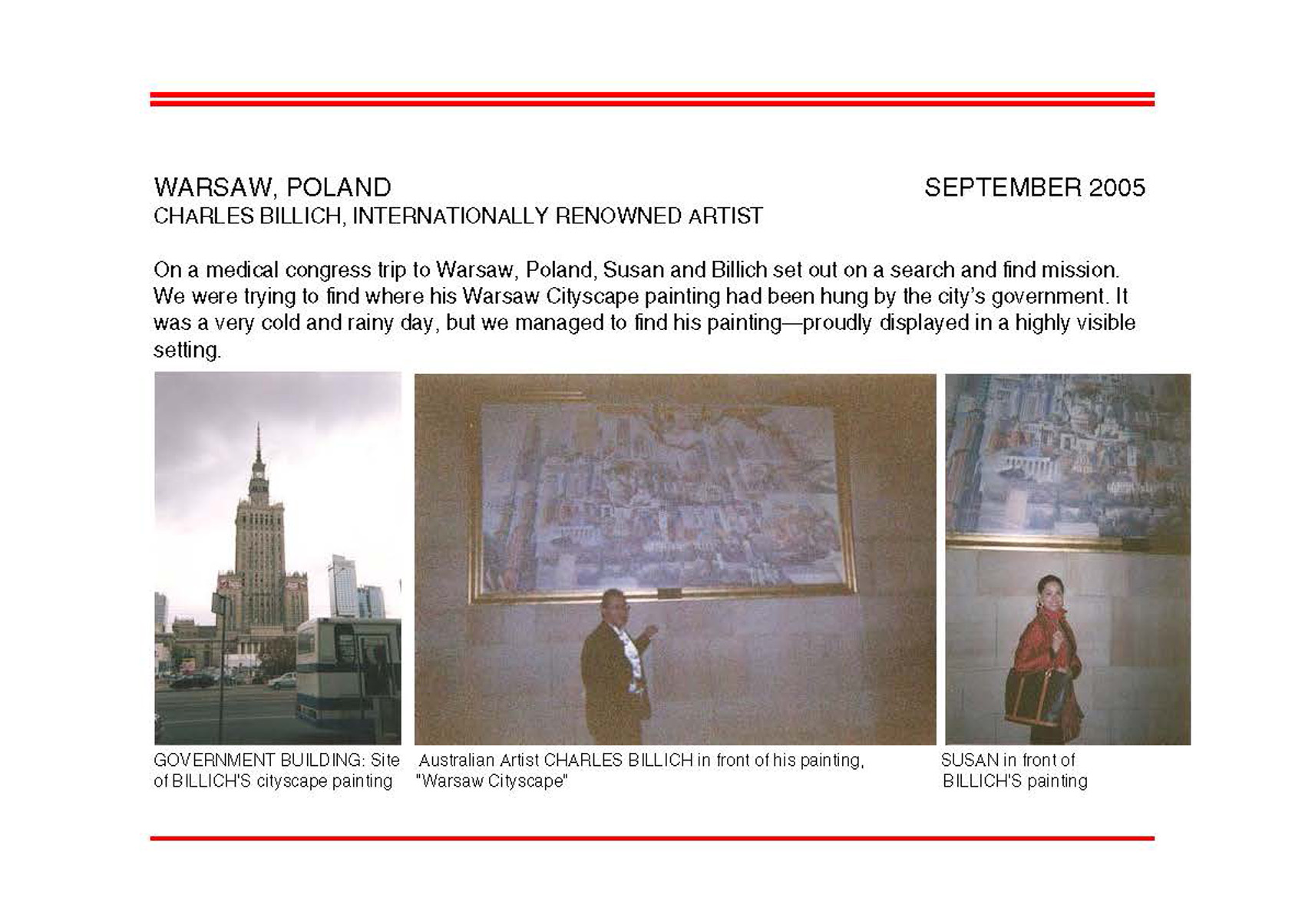 WARSAW, POLAND

SEPTEMBER 2005

CHARLES BILLICH, INTERNATIONALLY RENOWNED ARTIST

On a medical congress trip to Warsaw, Poland, Susan and Billich set out on a search and find mission. We were trying to find where his Warsaw Cityscape painting had been hung by the city's government. It was a very cold and rainy day, but we managed to find his painting—proudly displayed in a highly visible setting.

GOVERNMENT BUILDING: Site of BILLICH'S cityscape painting

Australian Artist CHARLES BILLICH in front of his painting, "Warsaw Cityscape"

SUSAN in front of BILLICH'S painting